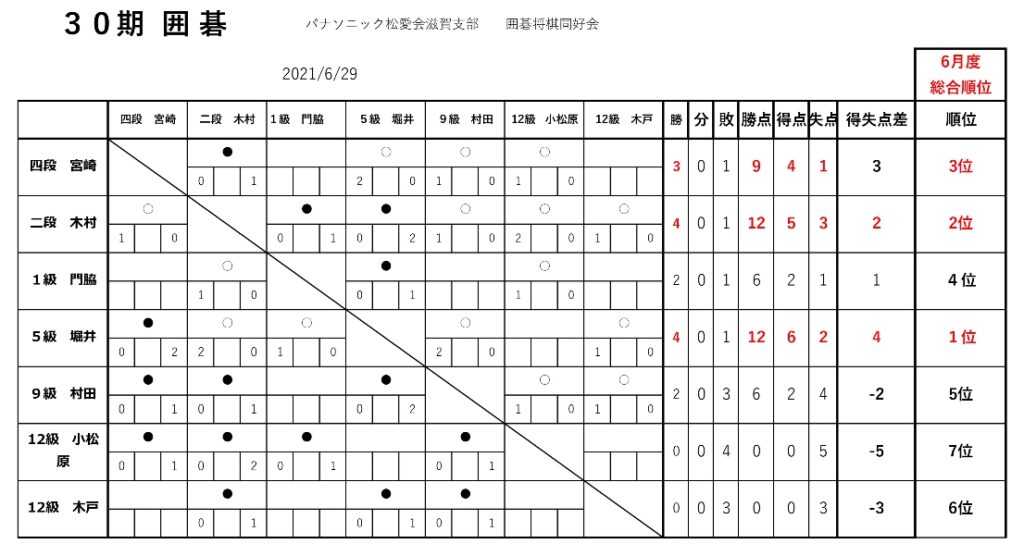 30期 囲碁 パナソニック松愛会滋賀支部 囲碁将棋同好会

2021/6/29

6月度
総合順位

| | 四段 宮崎 | 二段 木村 | 1級 門脇 | 5級 堀井 | 9級 村田 | 12級 小松原 | 12級 木戸 | 勝 | 分 | 敗 | 勝点 | 得点 | 失点 | 得失点差 | 順位 |
|---|---|---|---|---|---|---|---|---|---|---|---|---|---|---|---|
| 四段 宮崎 | | ● 0 1 | | ○ 2 0 | ○ 1 0 | ○ 1 0 | | 3 | 0 | 1 | 9 | 4 | 1 | 3 | 3位 |
| 二段 木村 | ○ 1 0 | | ● 0 1 | ● 0 2 | ○ 1 0 | ○ 2 0 | ○ 1 0 | 4 | 0 | 1 | 12 | 5 | 3 | 2 | 2位 |
| 1級 門脇 | | ○ 1 0 | | ● 0 1 | | ○ 1 0 | | 2 | 0 | 1 | 6 | 2 | 1 | 1 | 4位 |
| 5級 堀井 | ● 0 2 | ○ 2 0 | ○ 1 0 | | ○ 2 0 | | ○ 1 0 | 4 | 0 | 1 | 12 | 6 | 2 | 4 | 1位 |
| 9級 村田 | ● 0 1 | ● 0 1 | | ● 0 2 | | ○ 1 0 | ○ 1 0 | 2 | 0 | 3 | 6 | 2 | 4 | -2 | 5位 |
| 12級 小松原 | ● 0 1 | ● 0 2 | ● 0 1 | | ● 0 1 | | | 0 | 0 | 4 | 0 | 0 | 5 | -5 | 7位 |
| 12級 木戸 | | ● 0 1 | | ● 0 1 | ● 0 1 | | | 0 | 0 | 3 | 0 | 0 | 3 | -3 | 6位 |